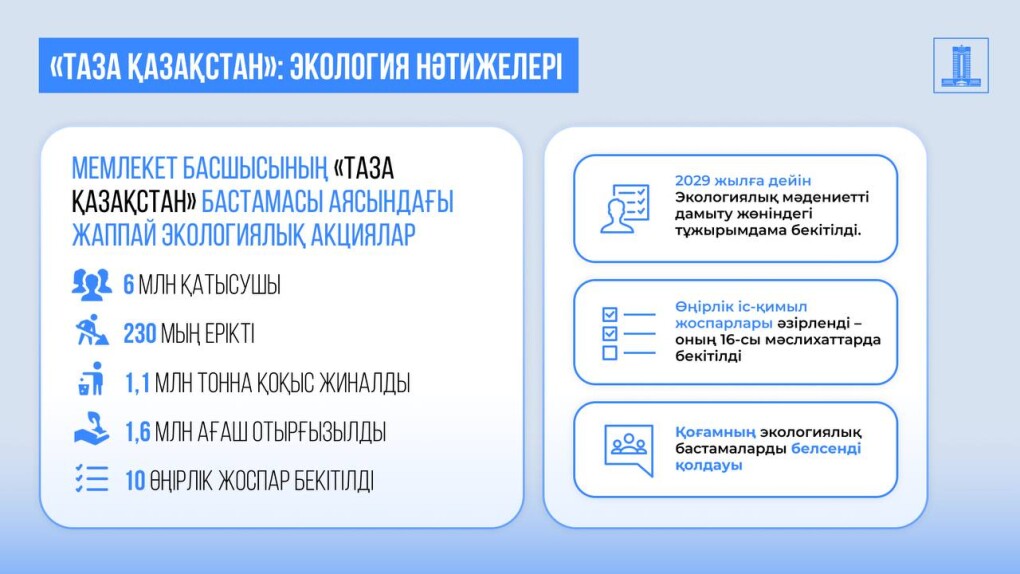 «ТАЗА ҚАЗАҚСТАН»: ЭКОЛОГИЯ НӘТИЖЕЛЕРІ

МЕМЛЕКЕТ БАСШЫСЫНЫҢ «ТАЗА ҚАЗАҚСТАН» БАСТАМАСЫ АЯСЫНДАҒЫ ЖАППАЙ ЭКОЛОГИЯЛЫҚ АКЦИЯЛАР

6 МЛН ҚАТЫСУШЫ

230 МЫҢ ЕРІКТІ

1,1 МЛН ТОННА ҚОҚЫС ЖИНАЛДЫ

1,6 МЛН АҒАШ ОТЫРҒЫЗЫЛДЫ

10 ӨҢІРЛІК ЖОСПАР БЕКІТІЛДІ

2029 жылға дейін Экологиялық мәдениетті дамыту жөніндегі тұжырымдама бекітілді.

Өңірлік іс-қимыл жоспарлары әзірленді – оның 16-сы мәслихаттарда бекітілді

Қоғамның экологиялық бастамаларды белсенді қолдауы